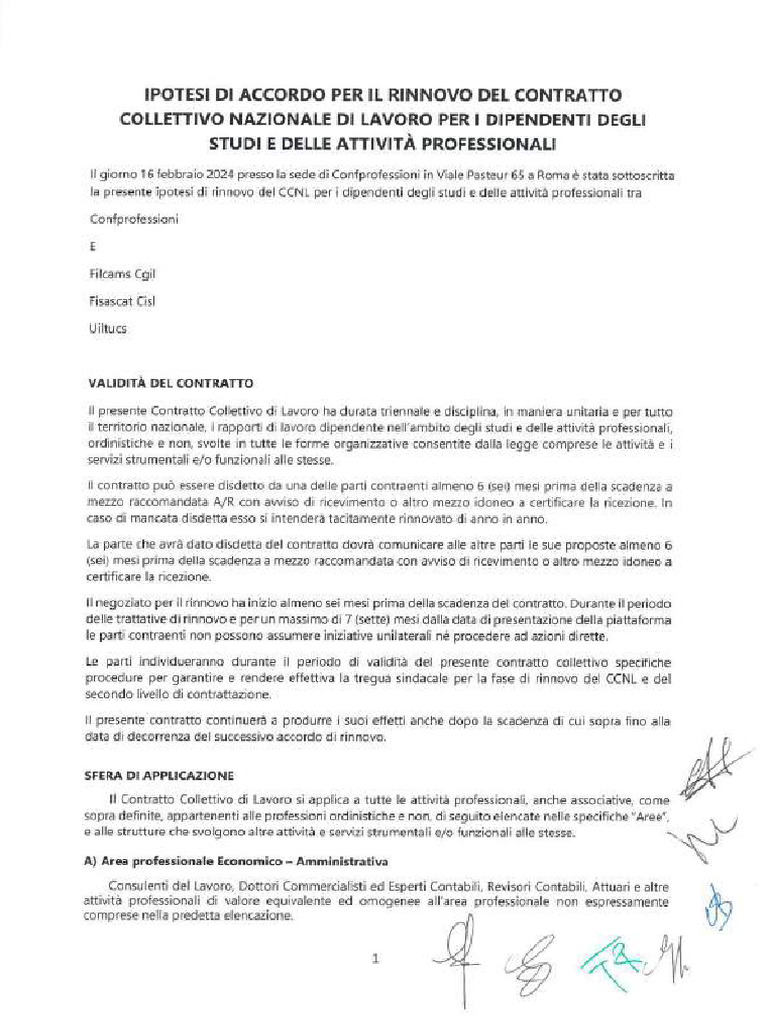 IPOTESI DI ACCORDO PER IL RINNOVO DEL CONTRATTO COLLETTIVO NAZIONALE DI LAVORO PER I DIPENDENTI DEGLI STUDI E DELLE ATTIVITÀ PROFESSIONALI

Il giorno 16 febbraio 2024 presso la sede di Confprofessioni in Viale Pasteur 65 a Roma è stata sottoscritta la presente ipotesi di rinnovo del CCNL per i dipendenti degli studi e delle attività professionali tra

Confprofessioni

E

Filcams Cgil

Fisascat Cisl

Uiltucs

VALIDITÀ DEL CONTRATTO

Il presente Contratto Collettivo di Lavoro ha durata triennale e disciplina, in maniera unitaria e per tutto il territorio nazionale, i rapporti di lavoro dipendente nell'ambito degli studi e delle attività professionali, ordinistiche e non, svolte in tutte le forme organizzative consentite dalla legge comprese le attività e i servizi strumentali e/o funzionali alle stesse.

Il contratto può essere disdetto da una delle parti contraenti almeno 6 (sei) mesi prima della scadenza a mezzo raccomandata A/R con avviso di ricevimento o altro mezzo idoneo a certificare la ricezione. In caso di mancata disdetta esso si intenderà tacitamente rinnovato di anno in anno.

La parte che avrà dato disdetta del contratto dovrà comunicare alle altre parti le sue proposte almeno 6 (sei) mesi prima della scadenza a mezzo raccomandata con avviso di ricevimento o altro mezzo idoneo a certificare la ricezione.

Il negoziato per il rinnovo ha inizio almeno sei mesi prima della scadenza del contratto. Durante il periodo delle trattative di rinnovo e per un massimo di 7 (sette) mesi dalla data di presentazione della piattaforma le parti contraenti non possono assumere iniziative unilaterali né procedere ad azioni dirette.

Le parti individueranno durante il periodo di validità del presente contratto collettivo specifiche procedure per garantire e rendere effettiva la tregua sindacale per la fase di rinnovo del CCNL e del secondo livello di contrattazione.

Il presente contratto continuerà a produrre i suoi effetti anche dopo la scadenza di cui sopra fino alla data di decorrenza del successivo accordo di rinnovo.

SFERA DI APPLICAZIONE

Il Contratto Collettivo di Lavoro si applica a tutte le attività professionali, anche associative, come sopra definite, appartenenti alle professioni ordinistiche e non, di seguito elencate nelle specifiche "Aree", e alle strutture che svolgono altre attività e servizi strumentali e/o funzionali alle stesse.

A) Area professionale Economico – Amministrativa

Consulenti del Lavoro, Dottori Commercialisti ed Esperti Contabili, Revisori Contabili, Attuari e altre attività professionali di valore equivalente ed omogenee all'area professionale non espressamente comprese nella predetta elencazione.

1